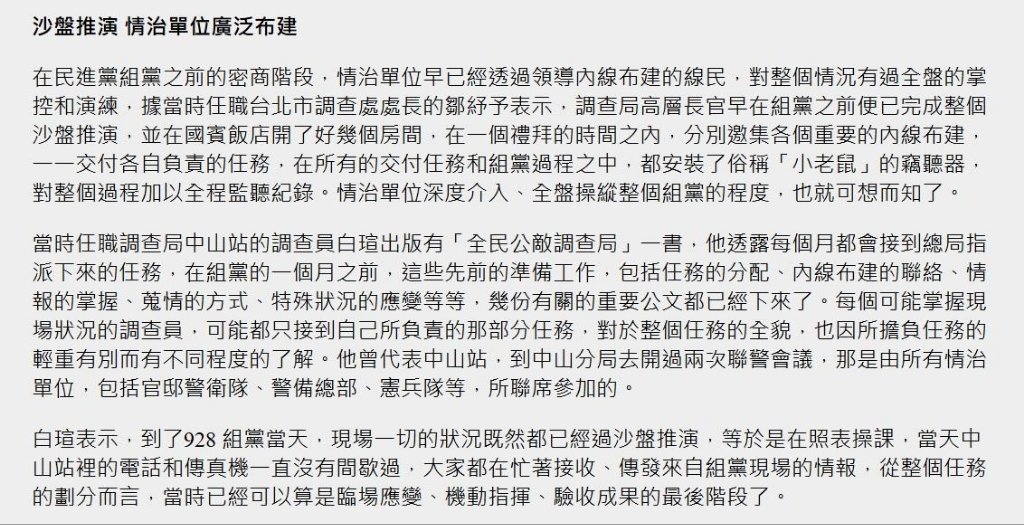 沙盤推演 情治單位廣泛布建

在民進黨組黨之前的密商階段，情治單位早已經透過領導內線布建的線民，對整個情況有過全盤的掌控和演練，據當時任職台北市調查處處長的鄒紓予表示，調查局高層長官早在組黨之前便已完成整個沙盤推演，並在國賓飯店開了好幾個房間，在一個禮拜的時間之內，分別邀集各個重要的內線布建，一一交付各自負責的任務，在所有的交付任務和組黨過程之中，都安裝了俗稱「小老鼠」的竊聽器，對整個過程加以全程監聽紀錄。情治單位深度介入、全盤操縱整個組黨的程度，也就可想而知了。

當時任職調查局中山站的調查員白瑄出版有「全民公敵調查局」一書，他透露每個月都會接到總局指派下來的任務，在組黨的一個月之前，這些先前的準備工作，包括任務的分配、內線布建的聯絡、情報的掌握、蒐情的方式、特殊狀況的應變等等，幾份有關的重要公文都已經下來了。每個可能掌握現場狀況的調查員，可能都只接到自己所負責的那部分任務，對於整個任務的全貌，也因所擔負任務的輕重有別而有不同程度的了解。他曾代表中山站，到中山分局去開過兩次聯警會議，那是由所有情治單位，包括官邸警衛隊、警備總部、憲兵隊等，所聯席參加的。

白瑄表示，到了928 組黨當天，現場一切的狀況既然都已經過沙盤推演，等於是在照表操課，當天中山站裡的電話和傳真機一直沒有間歇過，大家都在忙著接收、傳發來自組黨現場的情報，從整個任務的劃分而言，當時已經可以算是臨場應變、機動指揮、驗收成果的最後階段了。